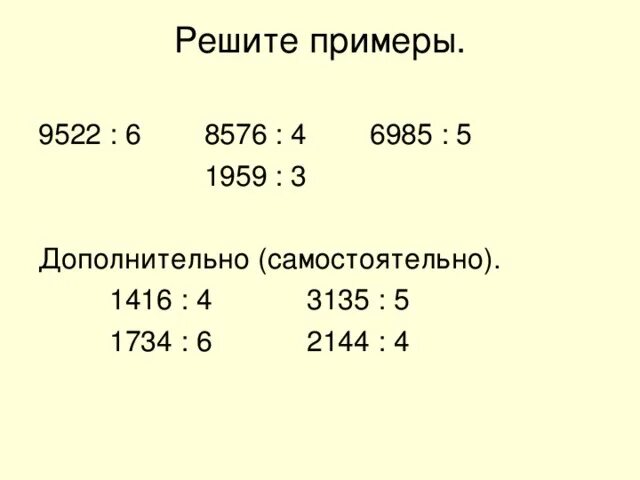 Решите примеры.

$9522 : 6$ $8576 : 4$ $6985 : 5$

$1959 : 3$

Дополнительно (самостоятельно).

$1416 : 4$ $3135 : 5$

$1734 : 6$ $2144 : 4$